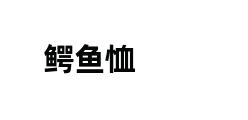 鳄鱼恤